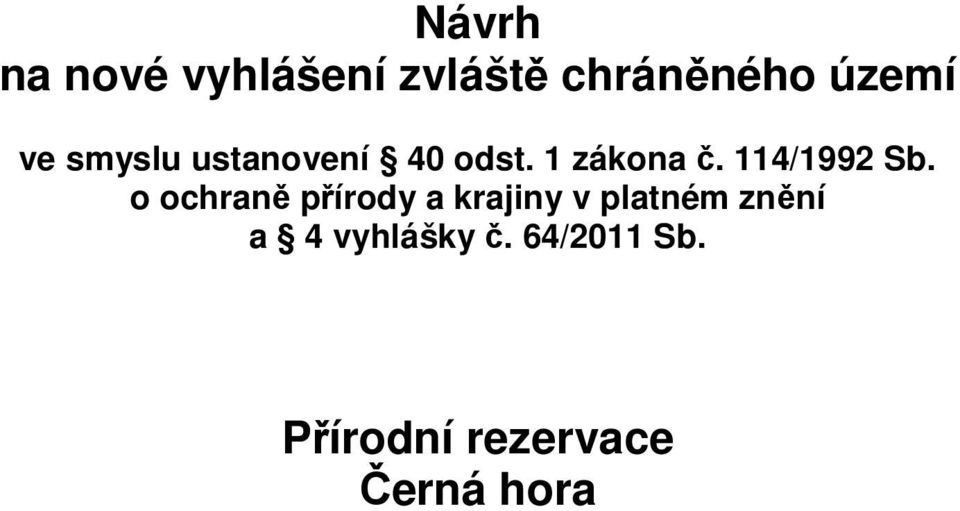 Návrh
na nové vyhlášení zvláště chráněného území

ve smyslu ustanovení § 40 odst. 1 zákona č. 114/1992 Sb. o ochraně přírody a krajiny v platném znění a § 4 vyhlášky č. 64/2011 Sb.

Přírodní rezervace
Černá hora